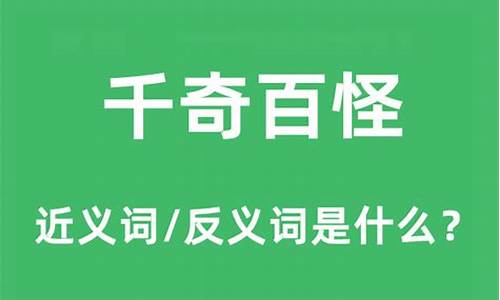 千奇百怪

近义词/反义词是什么？